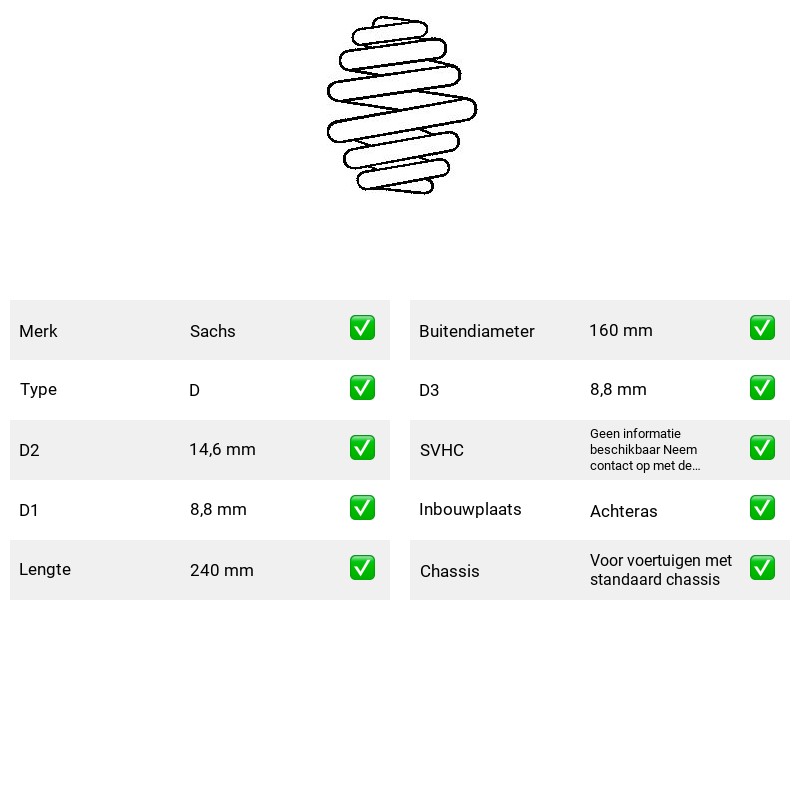 Merk Sachs ☑

Type D ☑

D2 14,6 mm ☑

D1 8,8 mm ☑

Lengte 240 mm ☑

Buitendiameter 160 mm ☑

D3 8,8 mm ☑

SVHC Geen informatie beschikbaar Neem contact op met de... ☑

Inbouwplaats Achteras ☑

Chassis Voor voertuigen met standaard chassis ☑